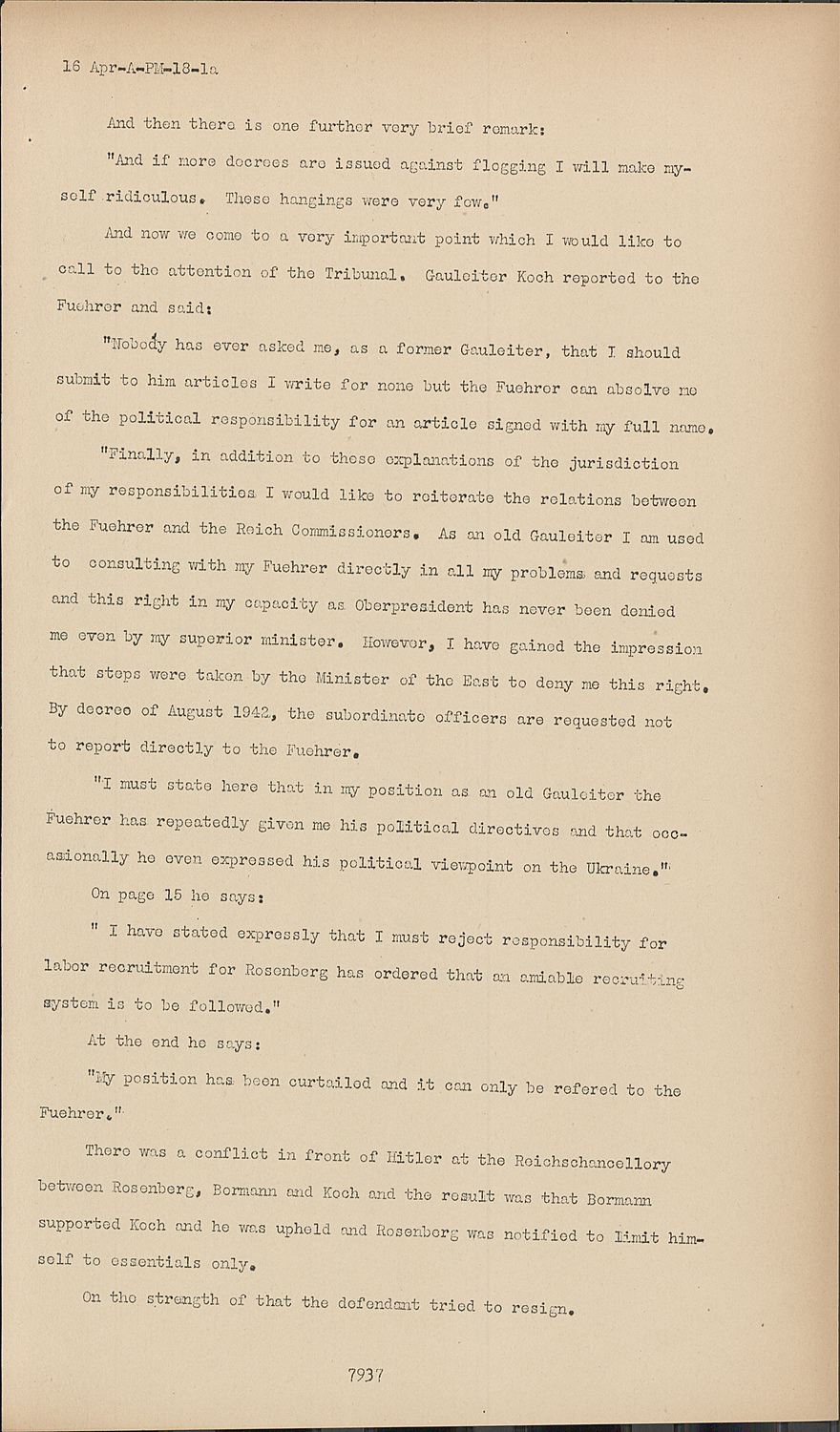 16 Apr-A-PM-18-1a

And then there is one further very brief remark:

"And if more decrees are issued against flogging I will make myself ridiculous. These hangings were very few."

And now we come to a very important point which I would like to call to the attention of the Tribunal. Gauleiter Koch reported to the Fuehrer and said:

"Nobody has ever asked me, as a former Gauleiter, that I should submit to him articles I write for none but the Fuehrer can absolve me of the political responsibility for an article signed with my full name.

"Finally, in addition to these explanations of the jurisdiction of my responsibilities I would like to reiterate the relations between the Fuehrer and the Reich Commissioners. As an old Gauleiter I am used to consulting with my Fuehrer directly in all my problems and requests and this right in my capacity as Oberpresident has never been denied me even by my superior minister. However, I have gained the impression that steps were taken by the Minister of the East to deny me this right. By decree of August 1942, the subordinate officers are requested not to report directly to the Fuehrer.

"I must state here that in my position as an old Gauleiter the Fuehrer has repeatedly given me his political directives and that occasionally he even expressed his political viewpoint on the Ukraine."

On page 15 he says:

" I have stated expressly that I must reject responsibility for labor recruitment for Rosenberg has ordered that an amiable recruiting system is to be followed."

At the end he says:

"My position has been curtailed and it can only be refered to the Fuehrer."

There was a conflict in front of Hitler at the Reichschancellory between Rosenberg, Bormann and Koch and the result was that Bormann supported Koch and he was upheld and Rosenberg was notified to limit himself to essentials only.

On the strength of that the defendant tried to resign.

7937